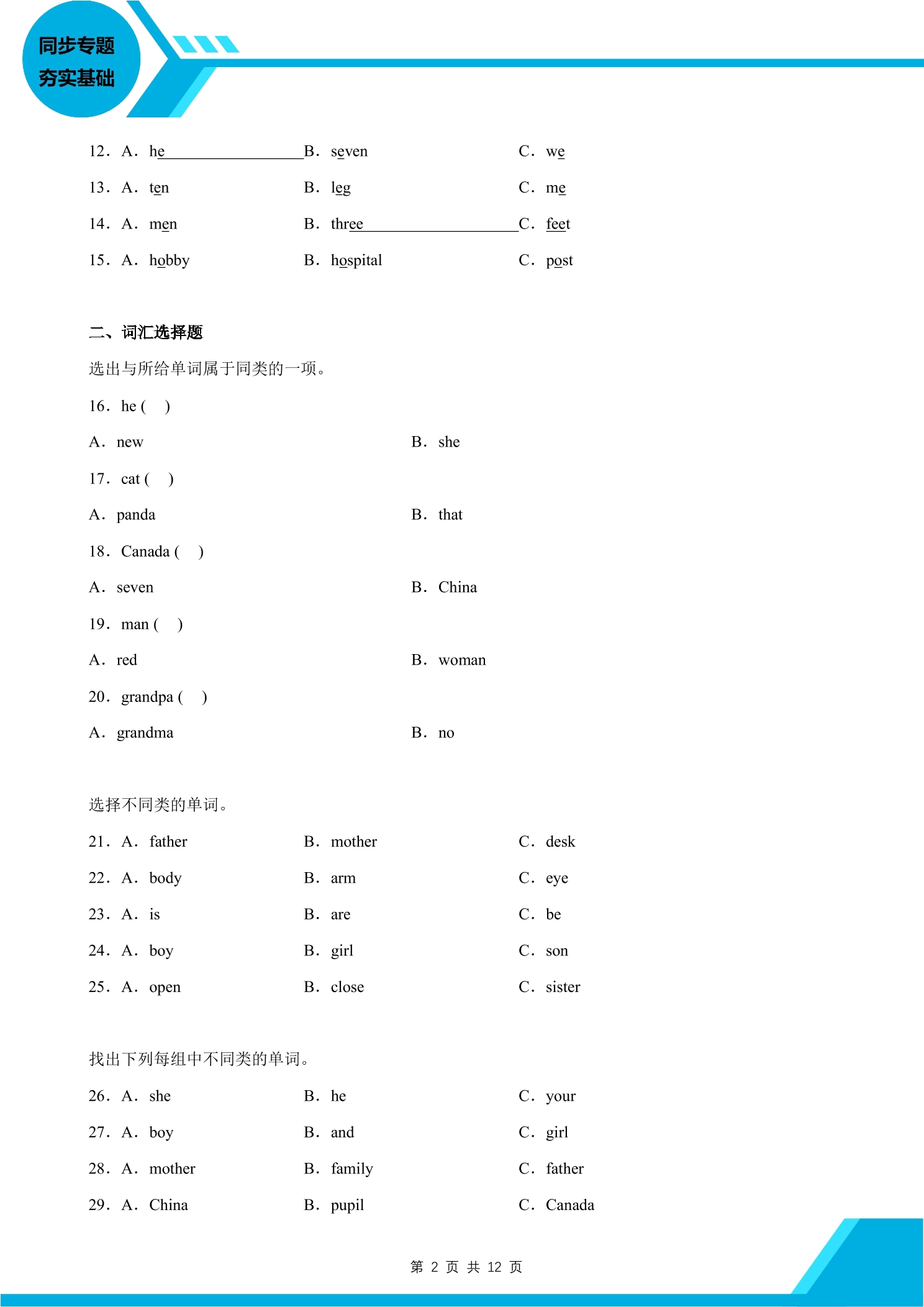 同步专题
夯实基础

12. A. he B. seven C. we

13. A. ten B. leg C. me

14. A. men B. three C. feet

15. A. hobby B. hospital C. post

二、词汇选择题

选出与所给单词属于同类的一项。

16. he (　)

A. new B. she

17. cat (　)

A. panda B. that

18. Canada (　)

A. seven B. China

19. man (　)

A. red B. woman

20. grandpa (　)

A. grandma B. no

选择不同类的单词。

21. A. father B. mother C. desk

22. A. body B. arm C. eye

23. A. is B. are C. be

24. A. boy B. girl C. son

25. A. open B. close C. sister

找出下列每组中不同类的单词。

26. A. she B. he C. your

27. A. boy B. and C. girl

28. A. mother B. family C. father

29. A. China B. pupil C. Canada

第2页 共12页